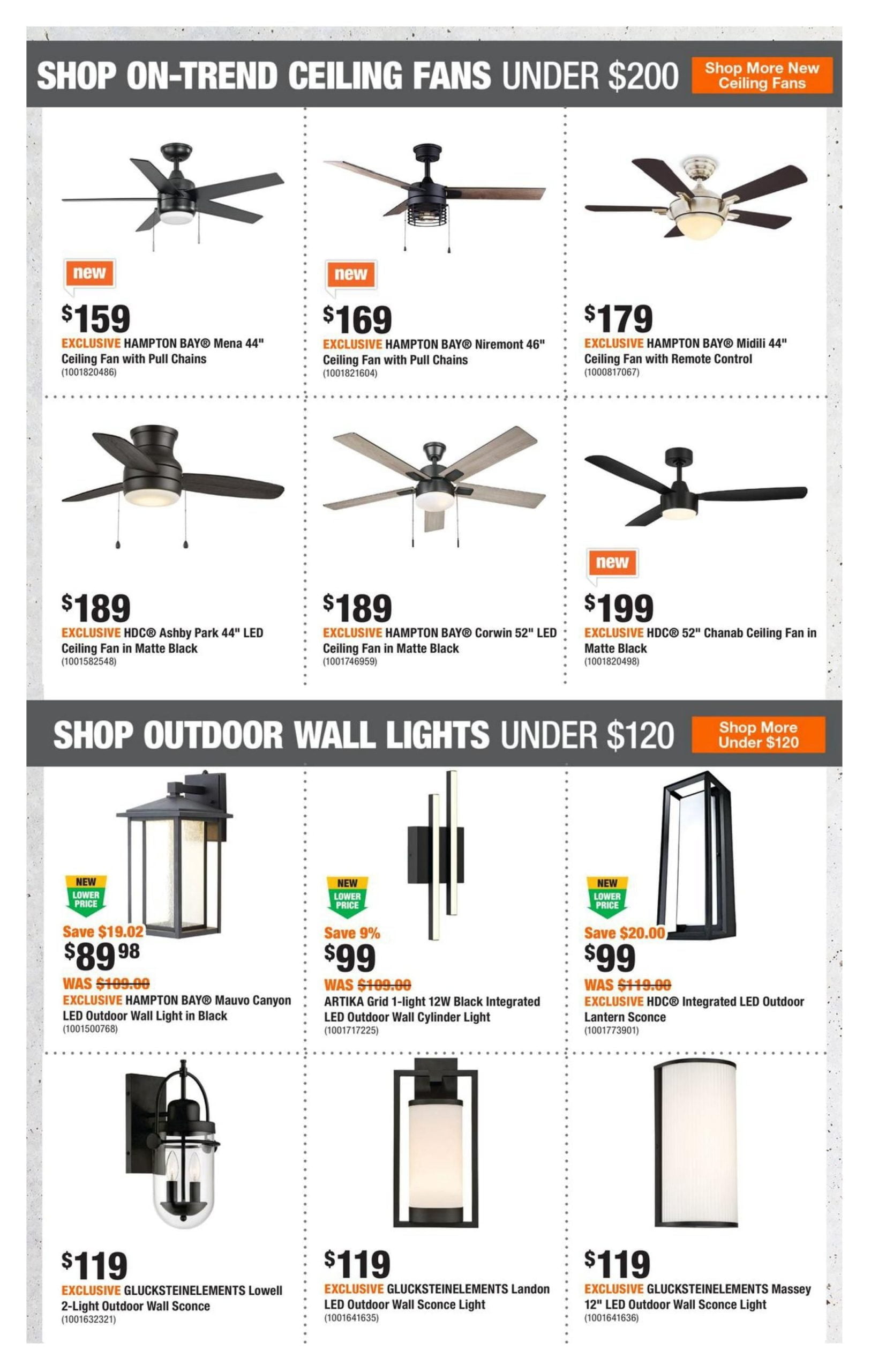 SHOP ON-TREND CEILING FANS UNDER $200

Shop More New Ceiling Fans

new

$159

EXCLUSIVE HAMPTON BAY® Mena 44" Ceiling Fan with Pull Chains
(1001820486)

new

$169

EXCLUSIVE HAMPTON BAY® Niremont 46" Ceiling Fan with Pull Chains
(1001821604)

$179

EXCLUSIVE HAMPTON BAY® Midili 44" Ceiling Fan with Remote Control
(1000817067)

$189

EXCLUSIVE HDC® Ashby Park 44" LED Ceiling Fan in Matte Black
(1001582548)

$189

EXCLUSIVE HAMPTON BAY® Corwin 52" LED Ceiling Fan in Matte Black
(1001746959)

new

$199

EXCLUSIVE HDC® 52" Chanab Ceiling Fan in Matte Black
(1001820498)

SHOP OUTDOOR WALL LIGHTS UNDER $120

Shop More Under $120

NEW LOWER PRICE

Save $19.02

$89 98

WAS $109.00

EXCLUSIVE HAMPTON BAY® Mauvo Canyon LED Outdoor Wall Light in Black
(1001500768)

NEW LOWER PRICE

Save 9%

$99

WAS $109.00

ARTIKA Grid 1-light 12W Black Integrated LED Outdoor Wall Cylinder Light
(1001717225)

NEW LOWER PRICE

Save $20.00

$99

WAS $119.00

EXCLUSIVE HDC® Integrated LED Outdoor Lantern Sconce
(1001773901)

$119

EXCLUSIVE GLUCKSTEINELEMENTS Lowell 2-Light Outdoor Wall Sconce
(1001632321)

$119

EXCLUSIVE GLUCKSTEINELEMENTS Landon LED Outdoor Wall Sconce Light
(1001641635)

$119

EXCLUSIVE GLUCKSTEINELEMENTS Massey 12" LED Outdoor Wall Sconce Light
(1001641636)